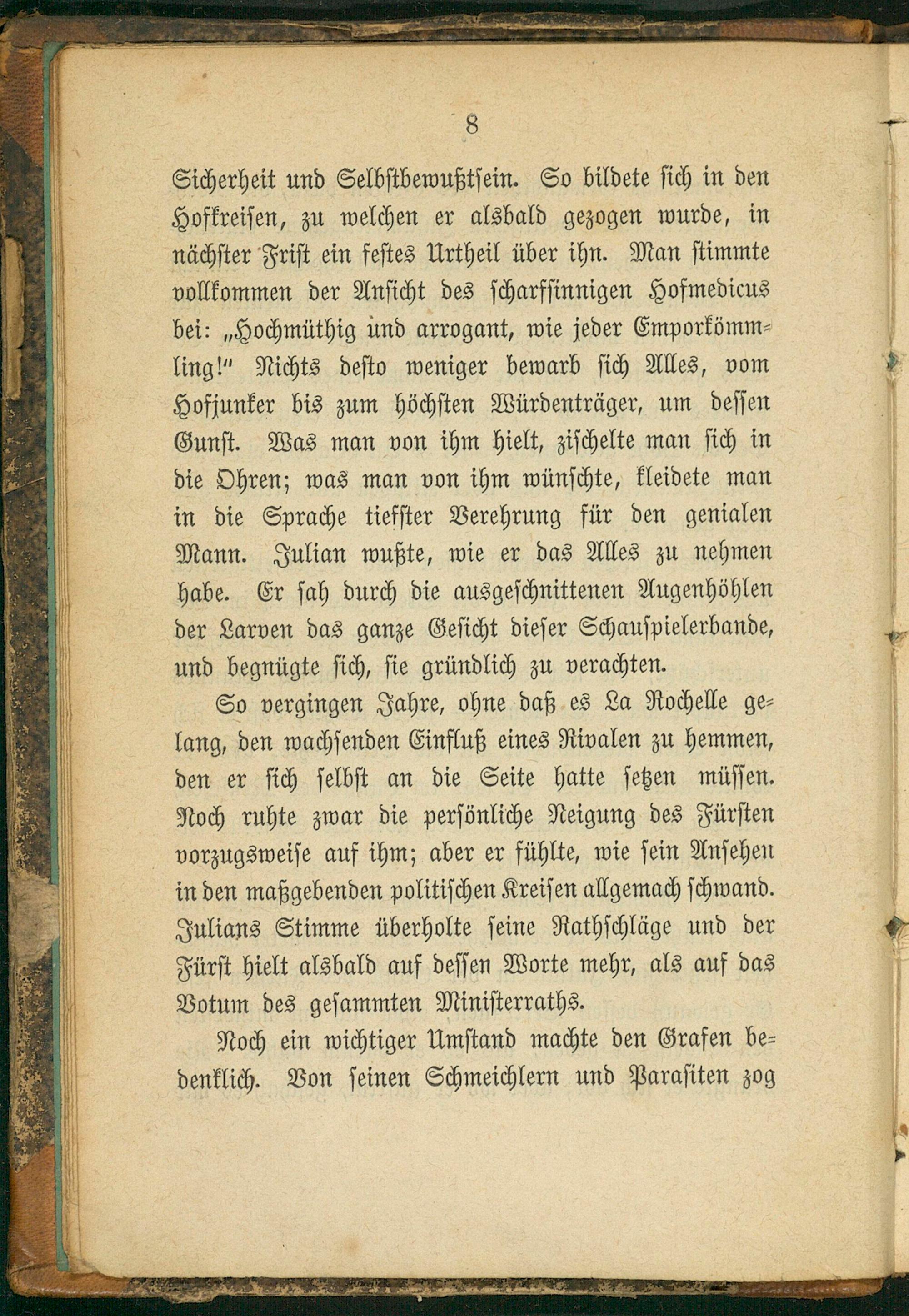 8

Sicherheit und Selbstbewußtsein. So bildete sich in den Hofkreisen, zu welchen er alsbald gezogen wurde, in nächster Frist ein festes Urtheil über ihn. Man stimmte vollkommen der Ansicht des scharfsinnigen Hofmedicus bei: „Hochmüthig und arrogant, wie jeder Emporkömmling!" Nichts desto weniger bewarb sich Alles, vom Hofjunker bis zum höchsten Würdenträger, um dessen Gunst. Was man von ihm hielt, zischelte man sich in die Ohren; was man von ihm wünschte, kleidete man in die Sprache tiefster Verehrung für den genialen Mann. Julian wußte, wie er das Alles zu nehmen habe. Er sah durch die ausgeschnittenen Augenhöhlen der Larven das ganze Gesicht dieser Schauspielerbande, und begnügte sich, sie gründlich zu verachten.

So vergingen Jahre, ohne daß es La Rochelle gelang, den wachsenden Einfluß eines Rivalen zu hemmen, den er sich selbst an die Seite hatte setzen müssen. Noch ruhte zwar die persönliche Neigung des Fürsten vorzugsweise auf ihm; aber er fühlte, wie sein Ansehen in den maßgebenden politischen Kreisen allgemach schwand. Julians Stimme überholte seine Rathschläge und der Fürst hielt alsbald auf dessen Worte mehr, als auf das Votum des gesammten Ministerraths.

Noch ein wichtiger Umstand machte den Grafen bedenklich. Von seinen Schmeichlern und Parasiten zog